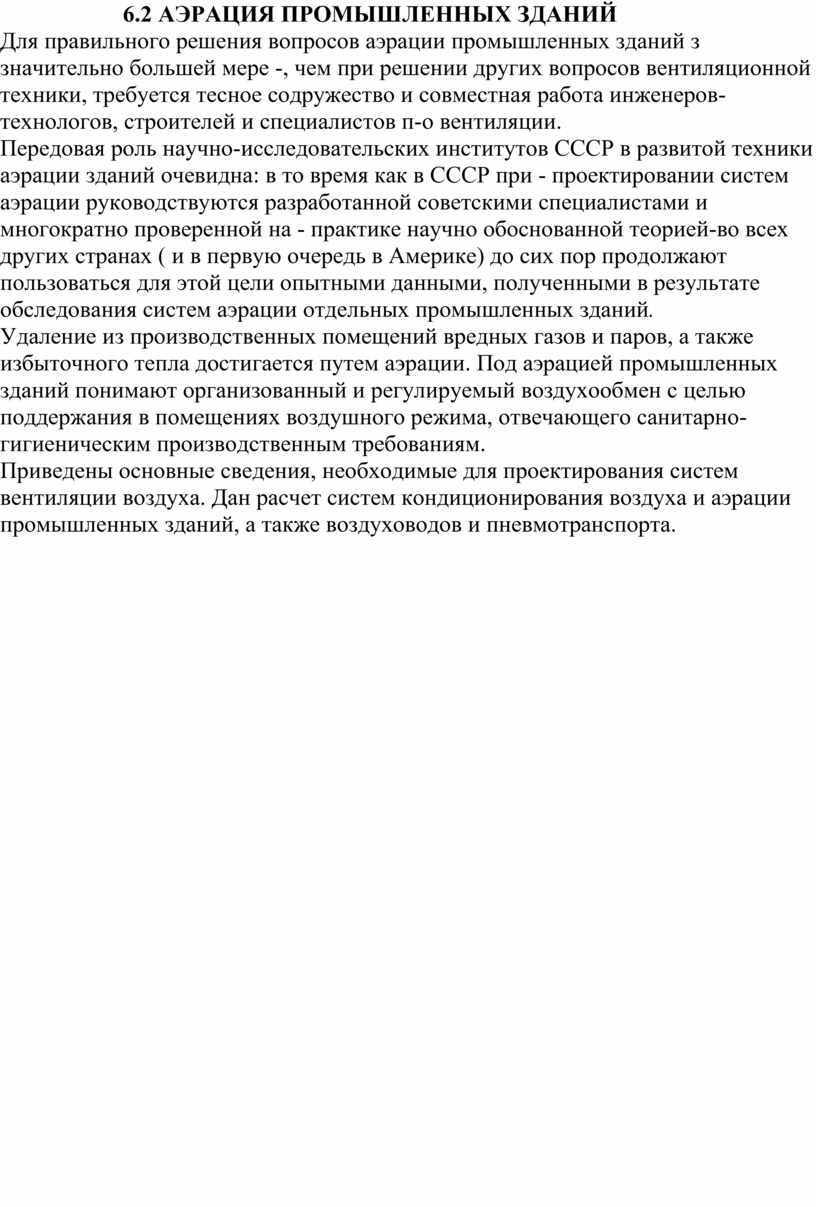 6.2 АЭРАЦИЯ ПРОМЫШЛЕННЫХ ЗДАНИЙ
Для правильного решения вопросов аэрации промышленных зданий з значительно большей мере -, чем при решении других вопросов вентиляционной техники, требуется тесное содружество и совместная работа инженеров-технологов, строителей и специалистов п-о вентиляции.
Передовая роль научно-исследовательских институтов СССР в развитой техники аэрации зданий очевидна: в то время как в СССР при - проектировании систем аэрации руководствуются разработанной советскими специалистами и многократно проверенной на - практике научно обоснованной теорией-во всех других странах ( и в первую очередь в Америке) до сих пор продолжают пользоваться для этой цели опытными данными, полученными в результате обследования систем аэрации отдельных промышленных зданий.
Удаление из производственных помещений вредных газов и паров, а также избыточного тепла достигается путем аэрации. Под аэрацией промышленных зданий понимают организованный и регулируемый воздухообмен с целью поддержания в помещениях воздушного режима, отвечающего санитарно-гигиеническим производственным требованиям.
Приведены основные сведения, необходимые для проектирования систем вентиляции воздуха. Дан расчет систем кондиционирования воздуха и аэрации промышленных зданий, а также воздуховодов и пневмотранспорта.